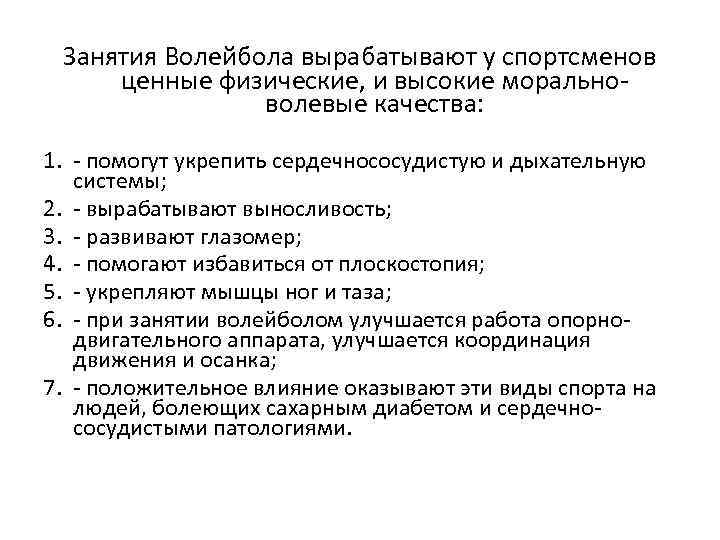 Занятия Волейбола вырабатывают у спортсменов ценные физические, и высокие морально-волевые качества:

1. - помогут укрепить сердечнососудистую и дыхательную системы;
2. - вырабатывают выносливость;
3. - развивают глазомер;
4. - помогают избавиться от плоскостопия;
5. - укрепляют мышцы ног и таза;
6. - при занятии волейболом улучшается работа опорно-двигательного аппарата, улучшается координация движения и осанка;
7. - положительное влияние оказывают эти виды спорта на людей, болеющих сахарным диабетом и сердечно-сосудистыми патологиями.